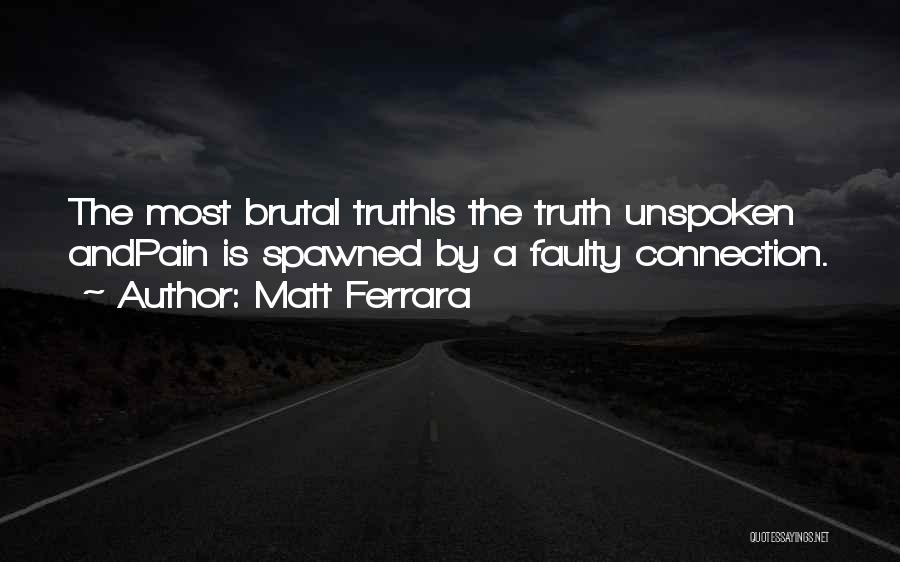 The most brutal truthIs the truth unspoken andPain is spawned by a faulty connection.
~ Author: Matt Ferrara

QUOTESSAYINGS.NET